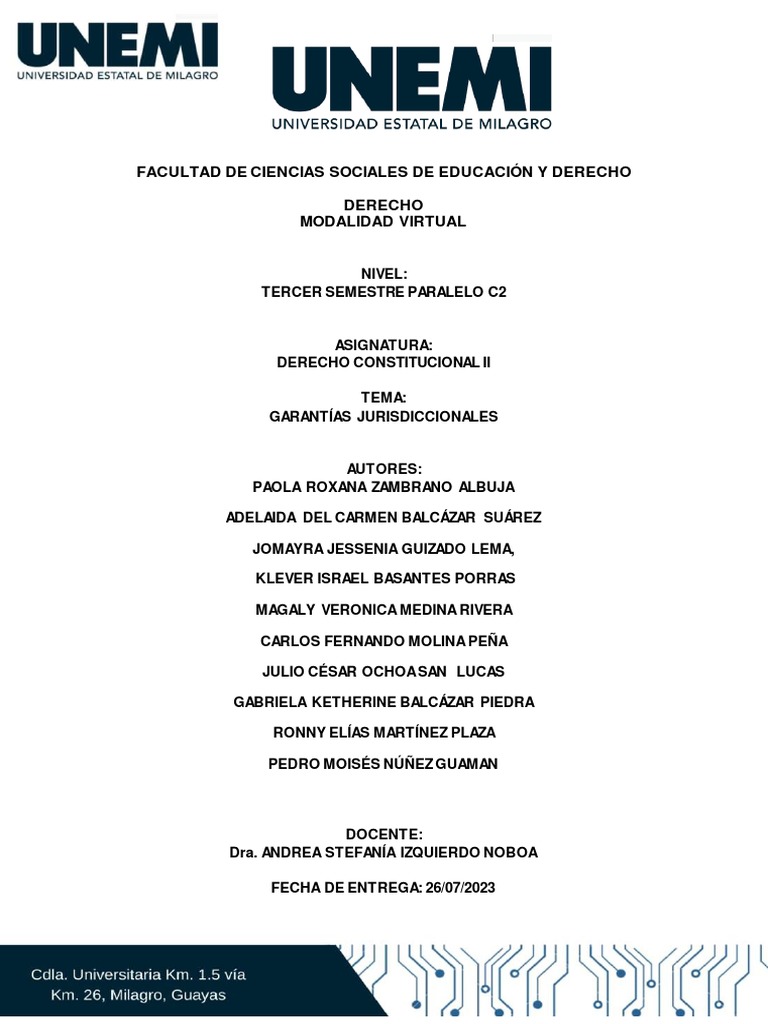 UNEMI
UNIVERSIDAD ESTATAL DE MILAGRO

UNEMI
UNIVERSIDAD ESTATAL DE MILAGRO

FACULTAD DE CIENCIAS SOCIALES DE EDUCACIÓN Y DERECHO

DERECHO
MODALIDAD VIRTUAL

NIVEL:
TERCER SEMESTRE PARALELO C2

ASIGNATURA:
DERECHO CONSTITUCIONAL II

TEMA:
GARANTÍAS JURISDICCIONALES

AUTORES:
PAOLA ROXANA ZAMBRANO ALBUJA

ADELAIDA DEL CARMEN BALCÁZAR SUÁREZ

JOMAYRA JESSENIA GUIZADO LEMA,

KLEVER ISRAEL BASANTES PORRAS

MAGALY VERONICA MEDINA RIVERA

CARLOS FERNANDO MOLINA PEÑA

JULIO CÉSAR OCHOA SAN LUCAS

GABRIELA KETHERINE BALCÁZAR PIEDRA

RONNY ELÍAS MARTÍNEZ PLAZA

PEDRO MOISÉS NÚÑEZ GUAMAN

DOCENTE:
Dra. ANDREA STEFANÍA IZQUIERDO NOBOA

FECHA DE ENTREGA: 26/07/2023

Cdla. Universitaria Km. 1.5 vía Km. 26, Milagro, Guayas